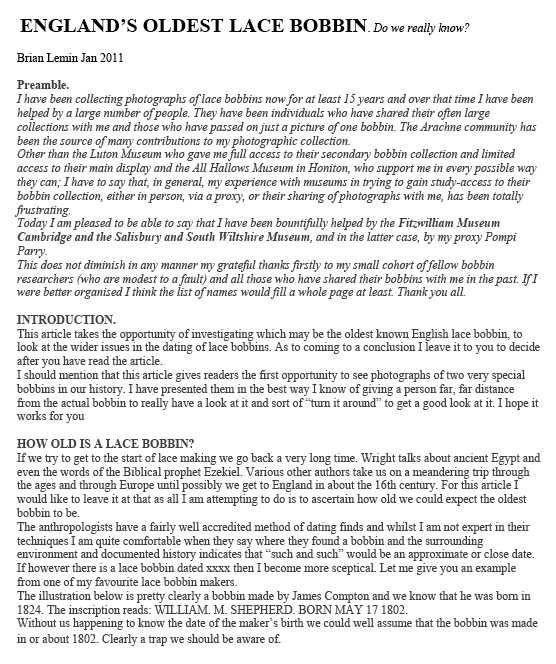 ENGLAND'S OLDEST LACE BOBBIN. Do we really know?

Brian Lemin Jan 2011

Preamble.
I have been collecting photographs of lace bobbins now for at least 15 years and over that time I have been helped by a large number of people. They have been individuals who have shared their often large collections with me and those who have passed on just a picture of one bobbin. The Arachne community has been the source of many contributions to my photographic collection.
Other than the Luton Museum who gave me full access to their secondary bobbin collection and limited access to their main display and the All Hallows Museum in Honiton, who support me in every possible way they can; I have to say that, in general, my experience with museums in trying to gain study-access to their bobbin collection, either in person, via a proxy, or their sharing of photographs with me, has been totally frustrating.
Today I am pleased to be able to say that I have been bountifully helped by the Fitzwilliam Museum Cambridge and the Salisbury and South Wiltshire Museum, and in the latter case, by my proxy Pompi Parry.
This does not diminish in any manner my grateful thanks firstly to my small cohort of fellow bobbin researchers (who are modest to a fault) and all those who have shared their bobbins with me in the past. If I were better organised I think the list of names would fill a whole page at least. Thank you all.

INTRODUCTION.
This article takes the opportunity of investigating which may be the oldest known English lace bobbin, to look at the wider issues in the dating of lace bobbins. As to coming to a conclusion I leave it to you to decide after you have read the article.
I should mention that this article gives readers the first opportunity to see photographs of two very special bobbins in our history. I have presented them in the best way I know of giving a person far, far distance from the actual bobbin to really have a look at it and sort of "turn it around" to get a good look at it. I hope it works for you

HOW OLD IS A LACE BOBBIN?
If we try to get to the start of lace making we go back a very long time. Wright talks about ancient Egypt and even the words of the Biblical prophet Ezekiel. Various other authors take us on a meandering trip through the ages and through Europe until possibly we get to England in about the 16th century. For this article I would like to leave it at that as all I am attempting to do is to ascertain how old we could expect the oldest bobbin to be.
The anthropologists have a fairly well accredited method of dating finds and whilst I am not expert in their techniques I am quite comfortable when they say where they found a bobbin and the surrounding environment and documented history indicates that "such and such" would be an approximate or close date. If however there is a lace bobbin dated xxxx then I become more sceptical. Let me give you an example from one of my favourite lace bobbin makers.
The illustration below is pretty clearly a bobbin made by James Compton and we know that he was born in 1824. The inscription reads: WILLIAM. M. SHEPHERD. BORN MAY 17 1802.
Without us happening to know the date of the maker's birth we could well assume that the bobbin was made in or about 1802. Clearly a trap we should be aware of.